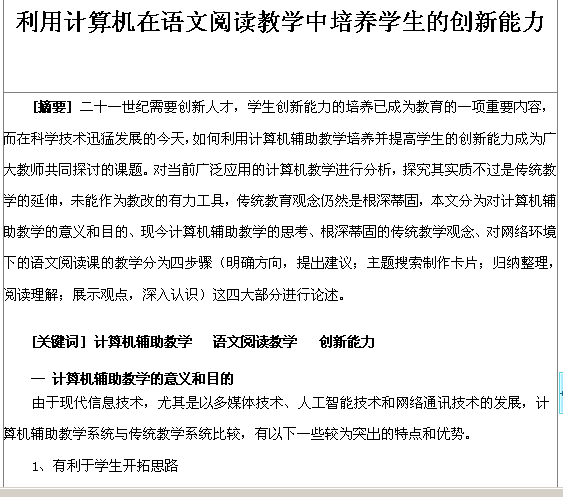 利用计算机在语文阅读教学中培养学生的创新能力

[摘要] 二十一世纪需要创新人才，学生创新能力的培养已成为教育的一项重要内容，而在科学技术迅猛发展的今天，如何利用计算机辅助教学培养并提高学生的创新能力成为广大教师共同探讨的课题。对当前广泛应用的计算机教学进行分析，探究其实质不过是传统教学的延伸，未能作为教改的有力工具，传统教育观念仍然是根深蒂固，本文分为对计算机辅助教学的意义和目的、现今计算机辅助教学的思考、根深蒂固的传统教学观念、对网络环境下的语文阅读课的教学分为四步骤（明确方向，提出建议；主题搜索制作卡片；归纳整理，阅读理解；展示观点，深入认识）这四大部分进行论述。

[关键词] 计算机辅助教学　语文阅读教学　创新能力

一 计算机辅助教学的意义和目的

由于现代信息技术，尤其是以多媒体技术、人工智能技术和网络通讯技术的发展，计算机辅助教学系统与传统教学系统比较，有以下一些较为突出的特点和优势。

1、有利于学生开拓思路